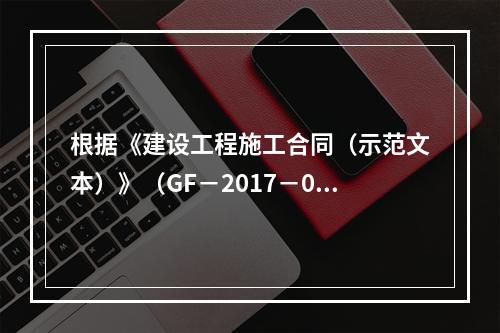 根据《建设工程施工合同（示范文本）》（GF－2017－0...